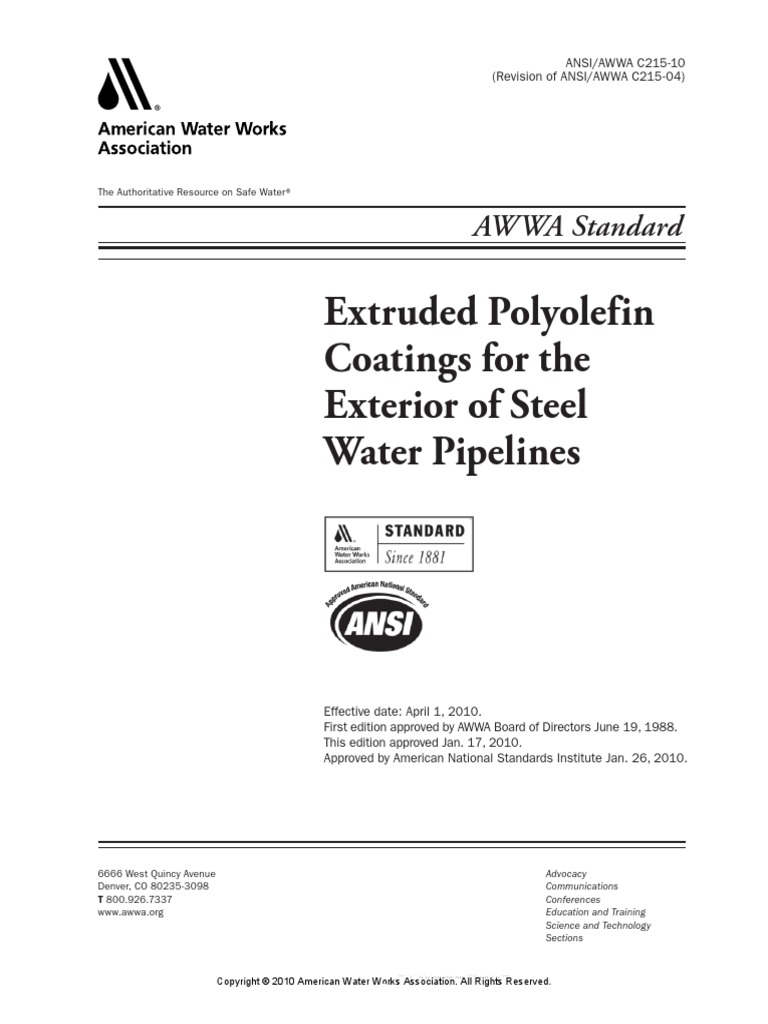 ANSI/AWWA C215-10
(Revision of ANSI/AWWA C215-04)

American Water Works Association

The Authoritative Resource on Safe Water®

AWWA Standard

Extruded Polyolefin Coatings for the Exterior of Steel Water Pipelines

American Water Works Association
STANDARD
Since 1881

Approved American National Standard
ANSI

Effective date: April 1, 2010.
First edition approved by AWWA Board of Directors June 19, 1988.
This edition approved Jan. 17, 2010.
Approved by American National Standards Institute Jan. 26, 2010.

6666 West Quincy Avenue
Denver, CO 80235-3098
T 800.926.7337
www.awwa.org

Advocacy
Communications
Conferences
Education and Training
Science and Technology
Sections

Copyright © 2010 American Water Works Association. All Rights Reserved.